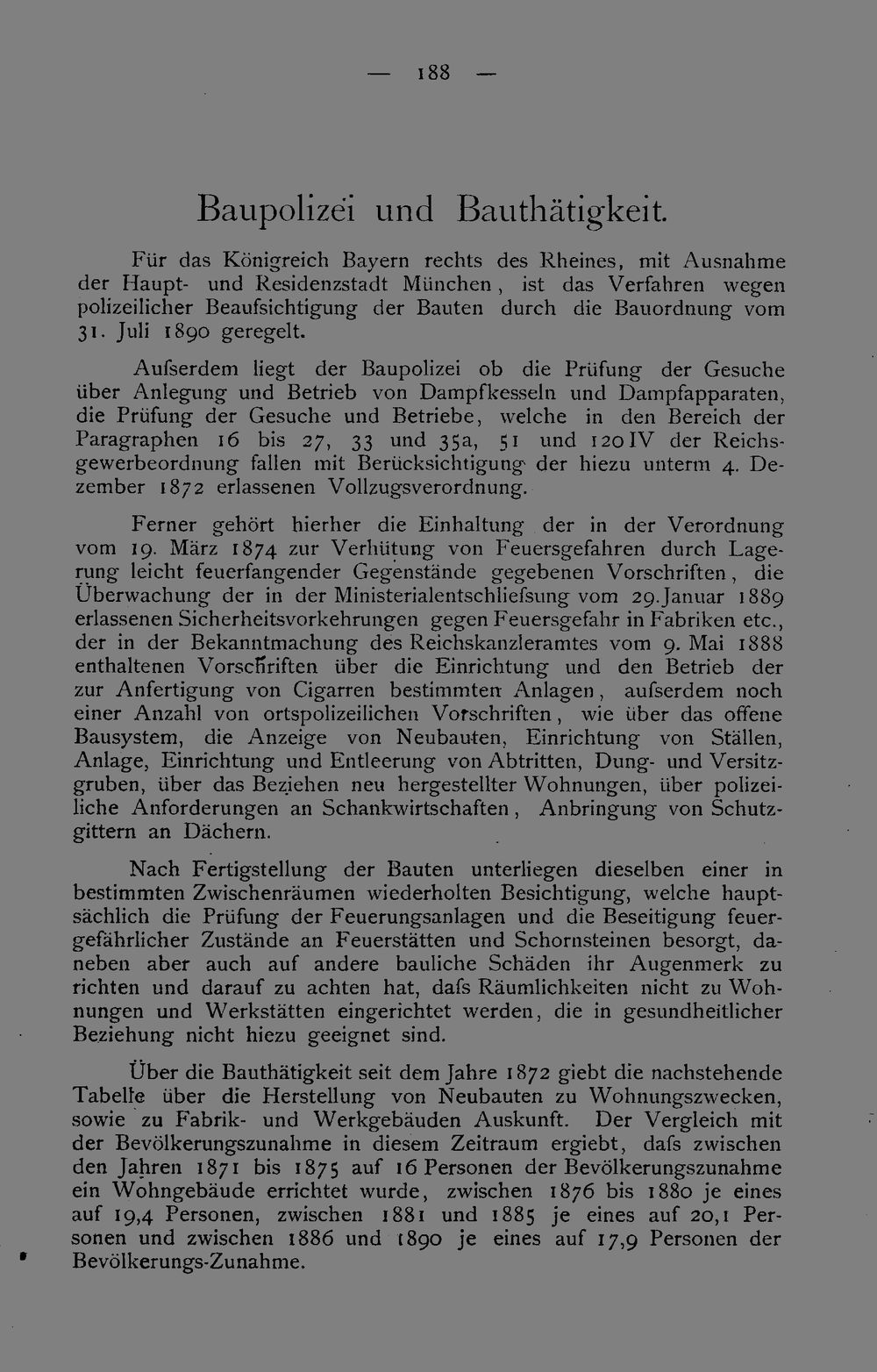 — 188 —

Baupolizei und Bauthätigkeit.

Für das Königreich Bayern rechts des Rheines, mit Ausnahme der Haupt- und Residenzstadt München, ist das Verfahren wegen polizeilicher Beaufsichtigung der Bauten durch die Bauordnung vom 31. Juli 1890 geregelt.

Aufserdem liegt der Baupolizei ob die Prüfung der Gesuche über Anlegung und Betrieb von Dampfkesseln und Dampfapparaten, die Prüfung der Gesuche und Betriebe, welche in den Bereich der Paragraphen 16 bis 27, 33 und 35a, 51 und 120 IV der Reichsgewerbeordnung fallen mit Berücksichtigung der hiezu unterm 4. Dezember 1872 erlassenen Vollzugsverordnung.

Ferner gehört hierher die Einhaltung der in der Verordnung vom 19. März 1874 zur Verhütung von Feuersgefahren durch Lagerung leicht feuerfangender Gegenstände gegebenen Vorschriften, die Überwachung der in der Ministerialentschliefsung vom 29. Januar 1889 erlassenen Sicherheitsvorkehrungen gegen Feuersgefahr in Fabriken etc., der in der Bekanntmachung des Reichskanzleramtes vom 9. Mai 1888 enthaltenen Vorschriften über die Einrichtung und den Betrieb der zur Anfertigung von Cigarren bestimmten Anlagen, aufserdem noch einer Anzahl von ortspolizeilichen Vorschriften, wie über das offene Bausystem, die Anzeige von Neubauten, Einrichtung von Ställen, Anlage, Einrichtung und Entleerung von Abtritten, Dung- und Versitzgruben, über das Beziehen neu hergestellter Wohnungen, über polizeiliche Anforderungen an Schankwirtschaften, Anbringung von Schutzgittern an Dächern.

Nach Fertigstellung der Bauten unterliegen dieselben einer in bestimmten Zwischenräumen wiederholten Besichtigung, welche hauptsächlich die Prüfung der Feuerungsanlagen und die Beseitigung feuergefährlicher Zustände an Feuerstätten und Schornsteinen besorgt, daneben aber auch auf andere bauliche Schäden ihr Augenmerk zu richten und darauf zu achten hat, dafs Räumlichkeiten nicht zu Wohnungen und Werkstätten eingerichtet werden, die in gesundheitlicher Beziehung nicht hiezu geeignet sind.

Über die Bauthätigkeit seit dem Jahre 1872 giebt die nachstehende Tabelle über die Herstellung von Neubauten zu Wohnungszwecken, sowie zu Fabrik- und Werkgebäuden Auskunft. Der Vergleich mit der Bevölkerungszunahme in diesem Zeitraum ergiebt, dafs zwischen den Jahren 1871 bis 1875 auf 16 Personen der Bevölkerungszunahme ein Wohngebäude errichtet wurde, zwischen 1876 bis 1880 je eines auf 19,4 Personen, zwischen 1881 und 1885 je eines auf 20,1 Personen und zwischen 1886 und 1890 je eines auf 17,9 Personen der Bevölkerungs-Zunahme.